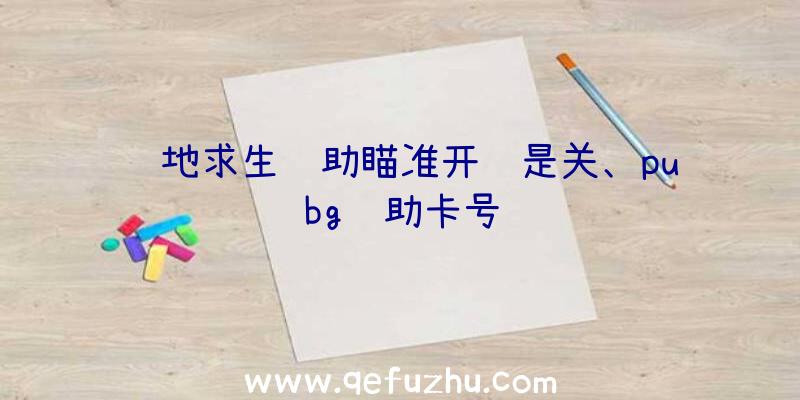 地求生 助瞄准开 是关、pubg 助卡号

www.qefuzhu.com